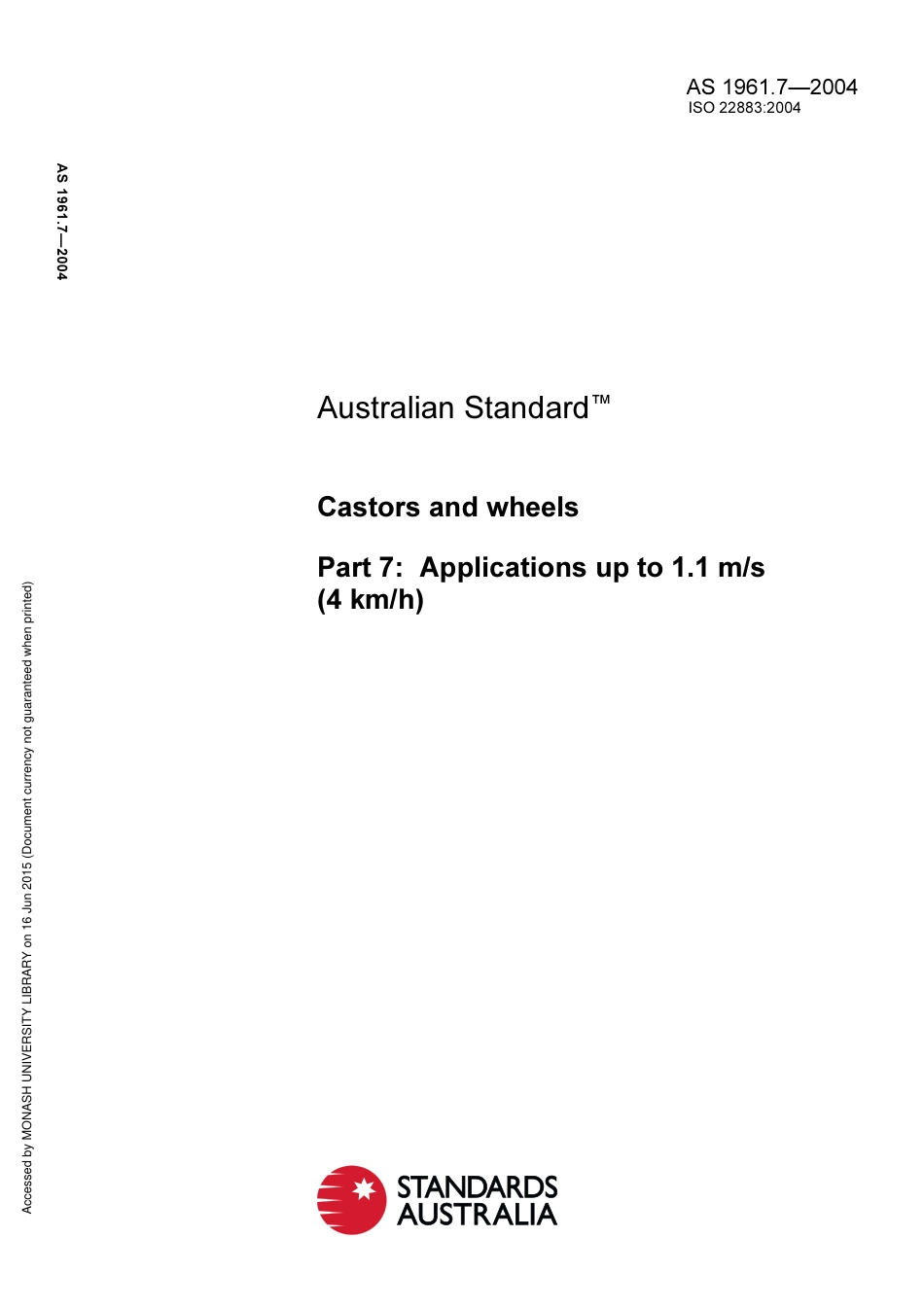 AS 1961.7—2004
ISO 22883:2004

AS 1961.7—2004

Australian Standard™

Castors and wheels

Part 7: Applications up to 1.1 m/s (4 km/h)

Accessed by MONASH UNIVERSITY LIBRARY on 16 Jun 2015 (Document currency not guaranteed when printed)

STANDARDS AUSTRALIA